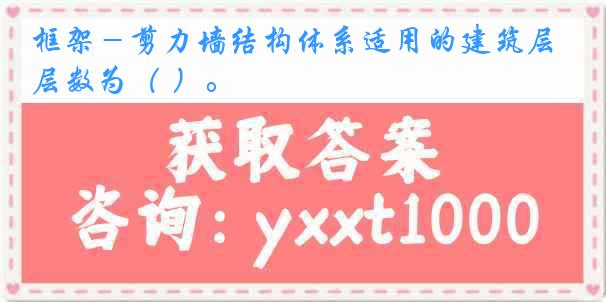 框架－剪力墙结构体系适用的建筑层层数为（ ）。

获取答案
咨询：yxxt1000